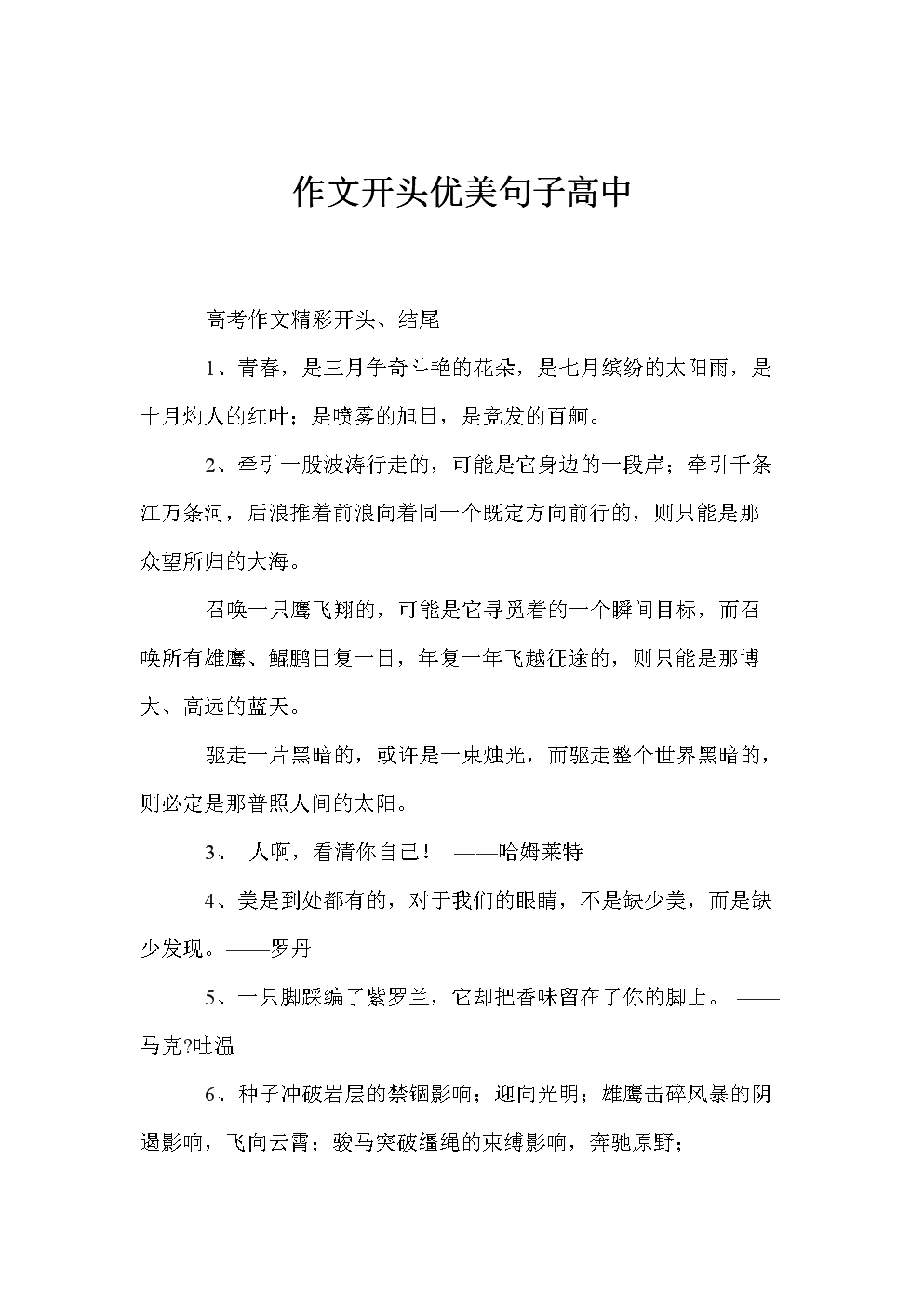 作文开头优美句子高中

高考作文精彩开头、结尾

1、青春，是三月争奇斗艳的花朵，是七月缤纷的太阳雨，是十月灼人的红叶；是喷雾的旭日，是竞发的百舸。

2、牵引一股波涛行走的，可能是它身边的一段岸；牵引千条江万条河，后浪推着前浪向着同一个既定方向前行的，则只能是那众望所归的大海。

召唤一只鹰飞翔的，可能是它寻觅着的一个瞬间目标，而召唤所有雄鹰、鲲鹏日复一日，年复一年飞越征途的，则只能是那博大、高远的蓝天。

驱走一片黑暗的，或许是一束烛光，而驱走整个世界黑暗的，则必定是那普照人间的太阳。

3、 人啊，看清你自己！ ——哈姆莱特

4、美是到处都有的，对于我们的眼睛，不是缺少美，而是缺少发现。——罗丹

5、一只脚踩编了紫罗兰，它却把香味留在了你的脚上。 ——马克?吐温

6、种子冲破岩层的禁锢影响；迎向光明；雄鹰击碎风暴的阴遏影响，飞向云霄；骏马突破缰绳的束缚影响，奔驰原野；